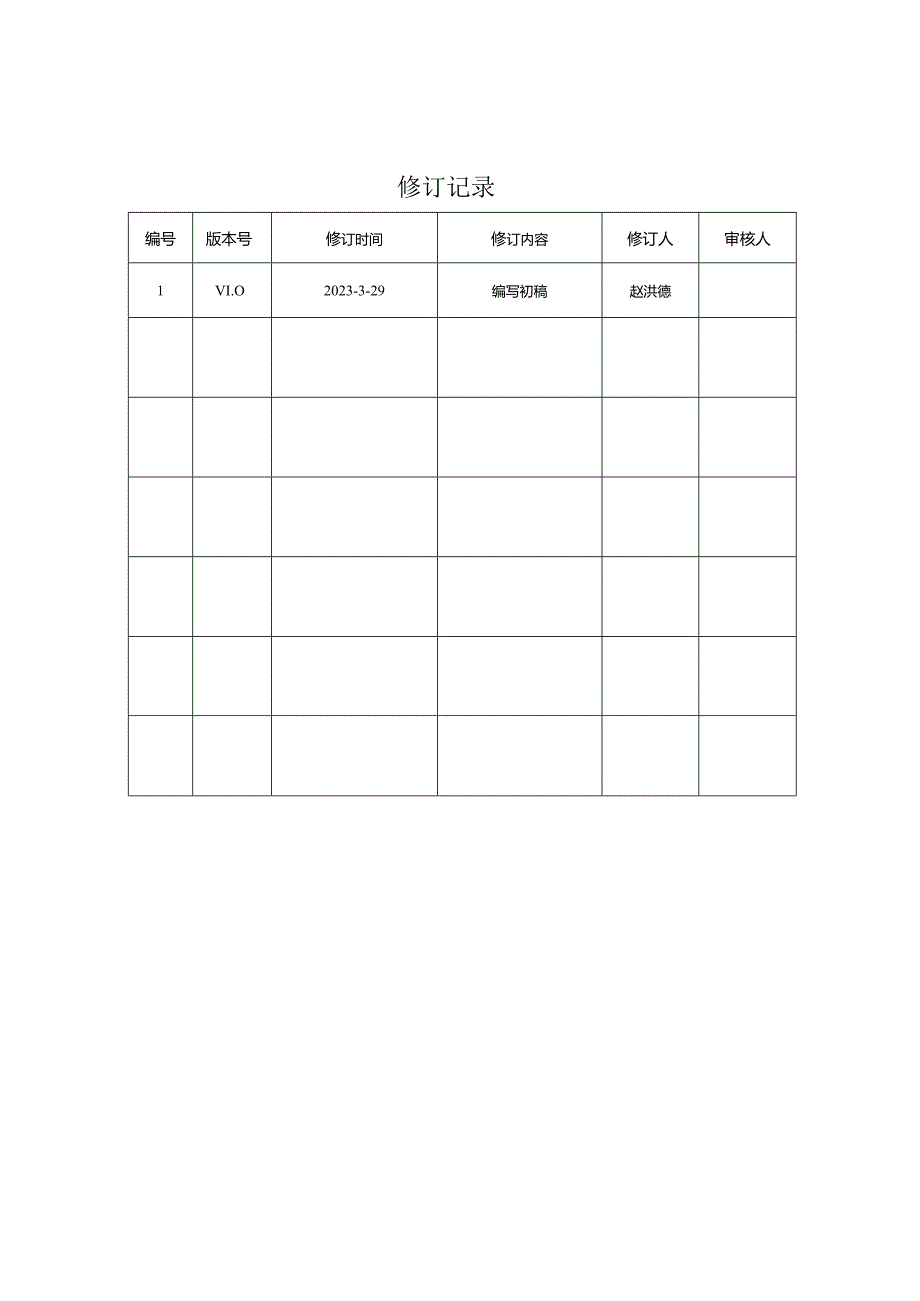 修订记录

| 编号 | 版本号 | 修订时间 | 修订内容 | 修订人 | 审核人 |
|---|---|---|---|---|---|
| 1 | VI.O | 2023-3-29 | 编写初稿 | 赵洪德 |  |
|  |  |  |  |  |  |
|  |  |  |  |  |  |
|  |  |  |  |  |  |
|  |  |  |  |  |  |
|  |  |  |  |  |  |
|  |  |  |  |  |  |